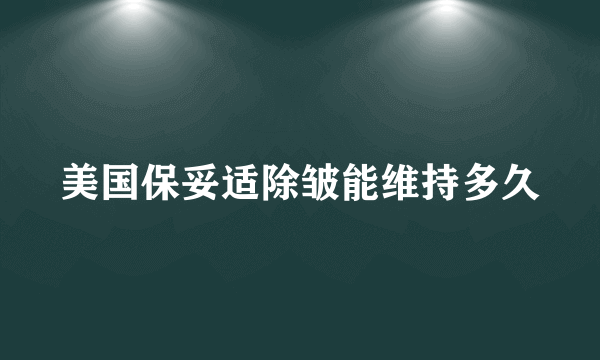 美国保妥适除皱能维持多久